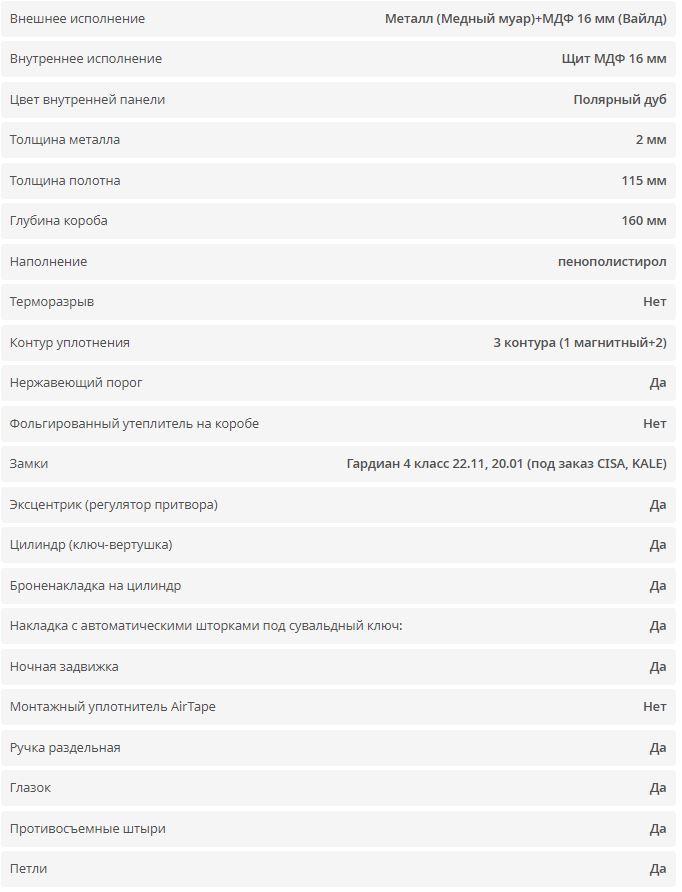 | | |
|---|---|
| Внешнее исполнение | Металл (Медный муар)+МДФ 16 мм (Вайлд) |
| Внутреннее исполнение | Щит МДФ 16 мм |
| Цвет внутренней панели | Полярный дуб |
| Толщина металла | 2 мм |
| Толщина полотна | 115 мм |
| Глубина короба | 160 мм |
| Наполнение | пенополистирол |
| Терморазрыв | Нет |
| Контур уплотнения | 3 контура (1 магнитный+2) |
| Нержавеющий порог | Да |
| Фольгированный утеплитель на коробе | Нет |
| Замки | Гардиан 4 класс 22.11, 20.01 (под заказ CISA, KALE) |
| Эксцентрик (регулятор притвора) | Да |
| Цилиндр (ключ-вертушка) | Да |
| Броненакладка на цилиндр | Да |
| Накладка с автоматическими шторками под сувальдный ключ: | Да |
| Ночная задвижка | Да |
| Монтажный уплотнитель AirTape | Нет |
| Ручка раздельная | Да |
| Глазок | Да |
| Противосъемные штыри | Да |
| Петли | Да |